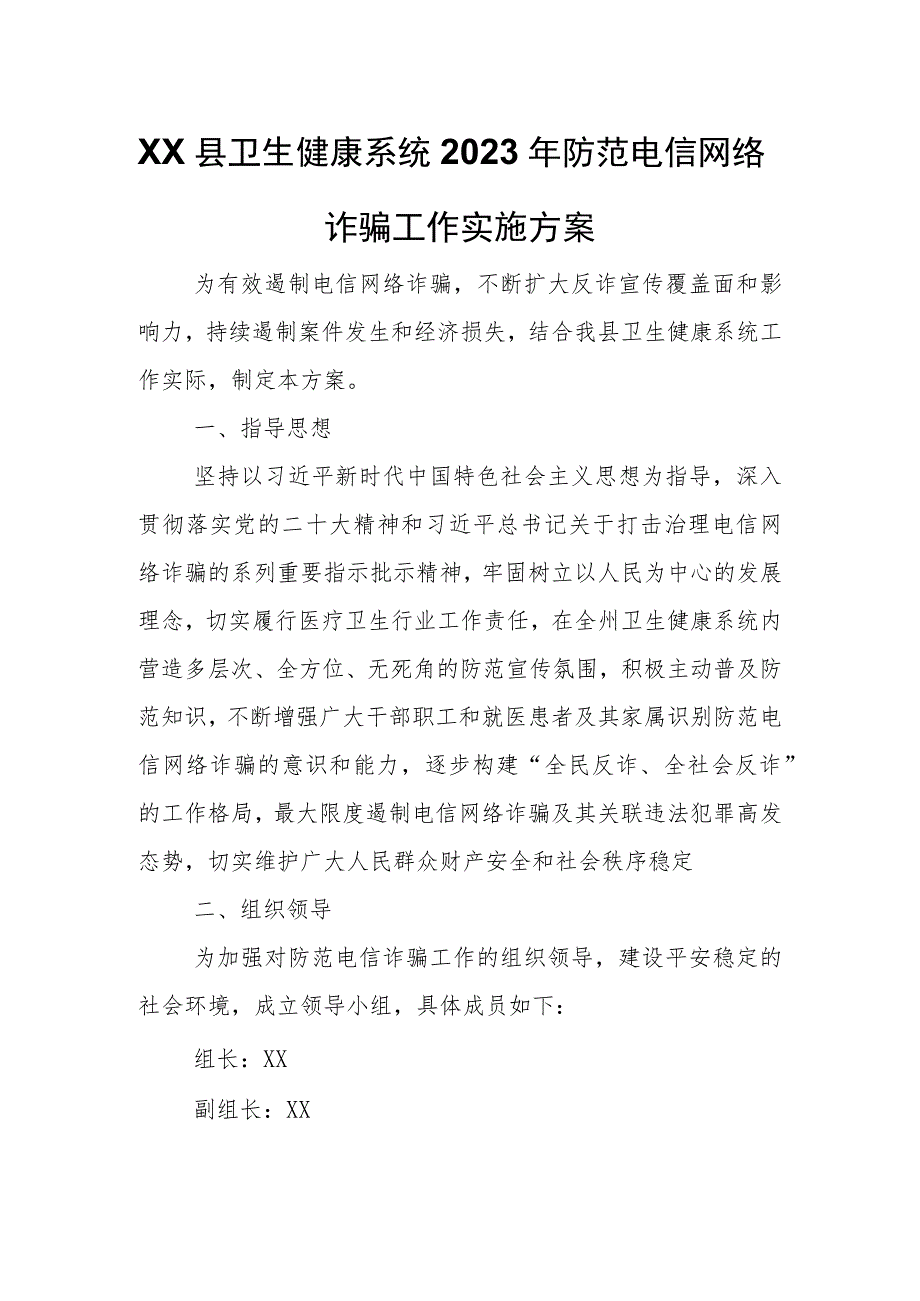 XX县卫生健康系统2023年防范电信网络诈骗工作实施方案

为有效遏制电信网络诈骗，不断扩大反诈宣传覆盖面和影响力，持续遏制案件发生和经济损失，结合我县卫生健康系统工作实际，制定本方案。

一、指导思想

坚持以习近平新时代中国特色社会主义思想为指导，深入贯彻落实党的二十大精神和习近平总书记关于打击治理电信网络诈骗的系列重要指示批示精神，牢固树立以人民为中心的发展理念，切实履行医疗卫生行业工作责任，在全州卫生健康系统内营造多层次、全方位、无死角的防范宣传氛围，积极主动普及防范知识，不断增强广大干部职工和就医患者及其家属识别防范电信网络诈骗的意识和能力，逐步构建“全民反诈、全社会反诈”的工作格局，最大限度遏制电信网络诈骗及其关联违法犯罪高发态势，切实维护广大人民群众财产安全和社会秩序稳定

二、组织领导

为加强对防范电信诈骗工作的组织领导，建设平安稳定的社会环境，成立领导小组，具体成员如下：

组长：XX

副组长：XX